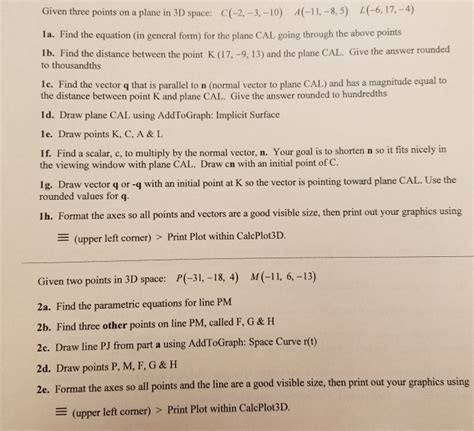 Given three points on a plane in 3D space: $C(-2,-3,-10)$ $A(-11,-8,5)$ $L(-6,17,-4)$

1a. Find the equation (in general form) for the plane CAL going through the above points

1b. Find the distance between the point K (17, −9, 13) and the plane CAL. Give the answer rounded to thousandths

1c. Find the vector q that is parallel to n (normal vector to plane CAL) and has a magnitude equal to the distance between point K and plane CAL. Give the answer rounded to hundredths

1d. Draw plane CAL using AddToGraph: Implicit Surface

1e. Draw points K, C, A & L

1f. Find a scalar, c, to multiply by the normal vector, n. Your goal is to shorten n so it fits nicely in the viewing window with plane CAL. Draw cn with an initial point of C.

1g. Draw vector q or -q with an initial point at K so the vector is pointing toward plane CAL. Use the rounded values for q.

1h. Format the axes so all points and vectors are a good visible size, then print out your graphics using

≡ (upper left corner) > Print Plot within CalcPlot3D.

Given two points in 3D space: $P(-31,-18,4)$ $M(-11,6,-13)$

2a. Find the parametric equations for line PM

2b. Find three other points on line PM, called F, G & H

2c. Draw line PJ from part a using AddToGraph: Space Curve r(t)

2d. Draw points P, M, F, G & H

2e. Format the axes so all points and the line are a good visible size, then print out your graphics using

≡ (upper left corner) > Print Plot within CalcPlot3D.